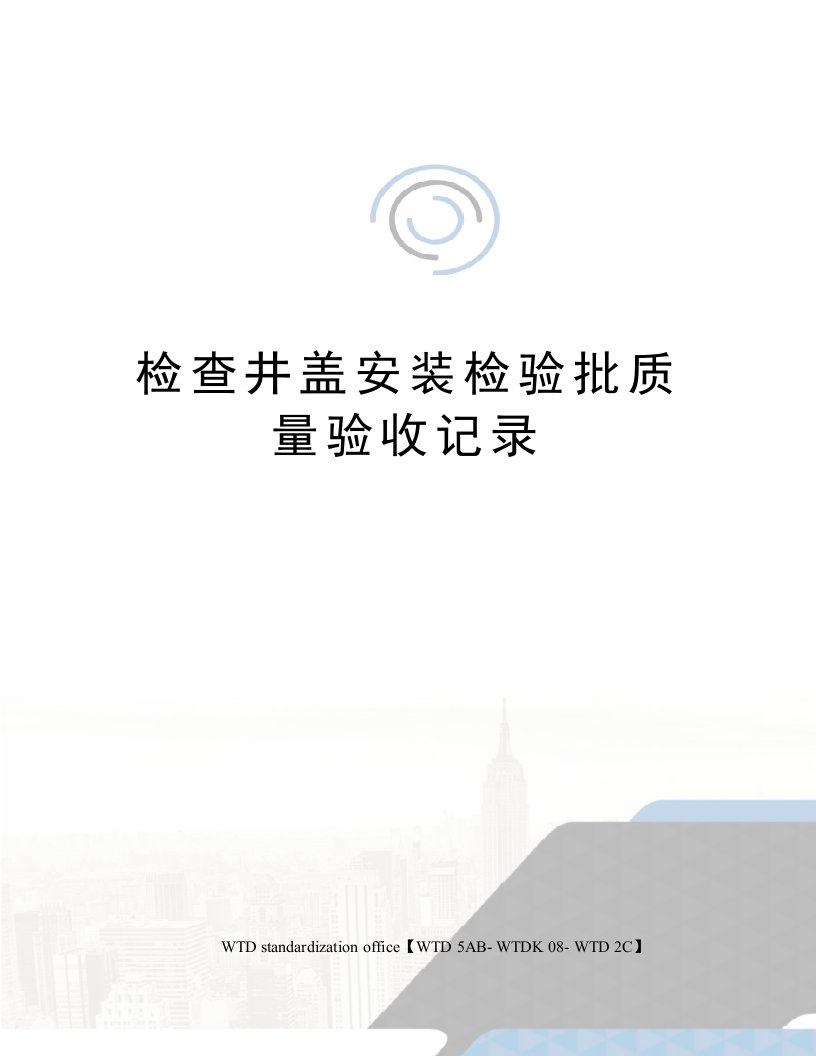 检查井盖安装检验批质量验收记录

WTD standardization office【WTD 5AB- WTDK 08- WTD 2C】